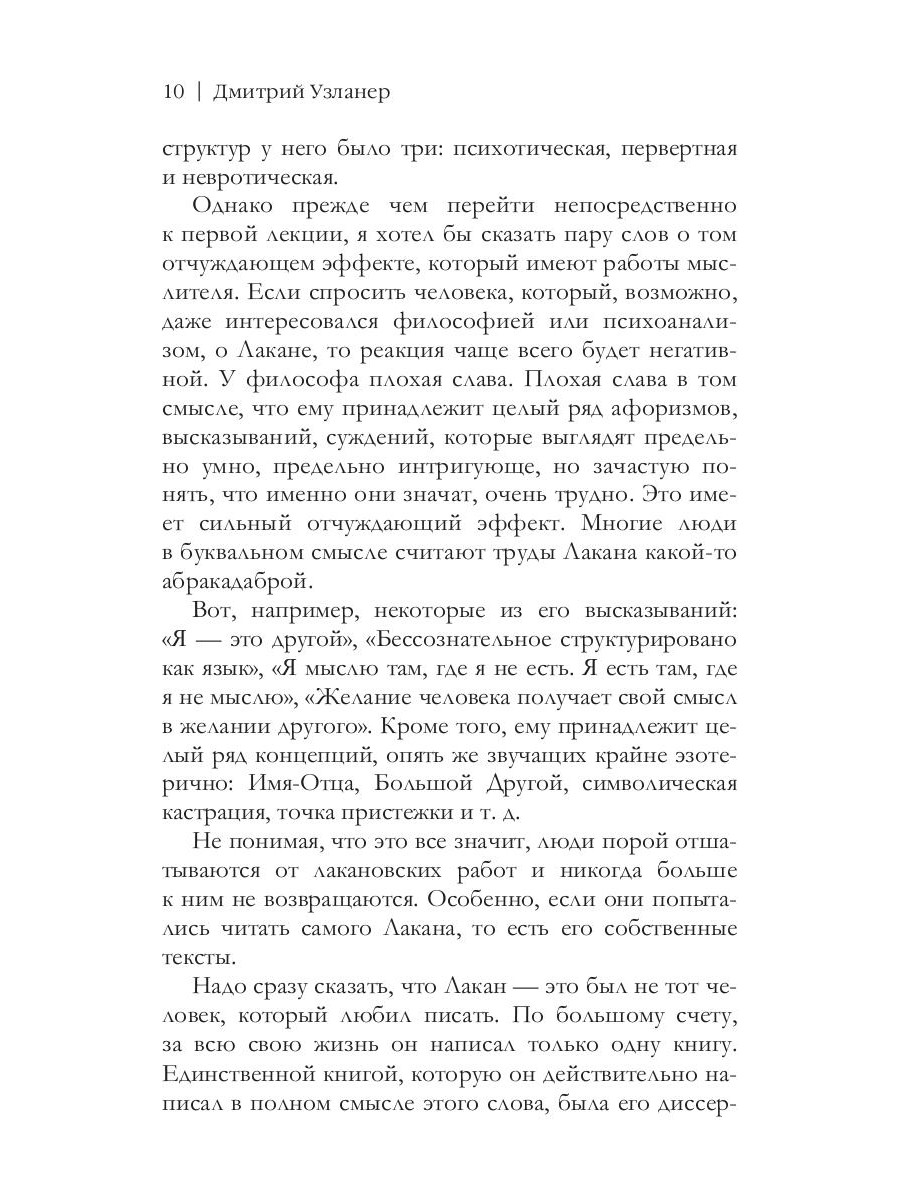 10 | Дмитрий Узланер

структур у него было три: психотическая, первертная и невротическая.

Однако прежде чем перейти непосредственно к первой лекции, я хотел бы сказать пару слов о том отчуждающем эффекте, который имеют работы мыслителя. Если спросить человека, который, возможно, даже интересовался философией или психоанализом, о Лакане, то реакция чаще всего будет негативной. У философа плохая слава. Плохая слава в том смысле, что ему принадлежит целый ряд афоризмов, высказываний, суждений, которые выглядят предельно умно, предельно интригующе, но зачастую понять, что именно они значат, очень трудно. Это имеет сильный отчуждающий эффект. Многие люди в буквальном смысле считают труды Лакана какой-то абракадаброй.

Вот, например, некоторые из его высказываний: «Я — это другой», «Бессознательное структурировано как язык», «Я мыслю там, где я не есть. Я есть там, где я не мыслю», «Желание человека получает свой смысл в желании другого». Кроме того, ему принадлежит целый ряд концепций, опять же звучащих крайне эзотерично: Имя-Отца, Большой Другой, символическая кастрация, точка пристежки и т. д.

Не понимая, что это все значит, люди порой отшатываются от лакановских работ и никогда больше к ним не возвращаются. Особенно, если они попытались читать самого Лакана, то есть его собственные тексты.

Надо сразу сказать, что Лакан — это был не тот человек, который любил писать. По большому счету, за всю свою жизнь он написал только одну книгу. Единственной книгой, которую он действительно написал в полном смысле этого слова, была его диссер-